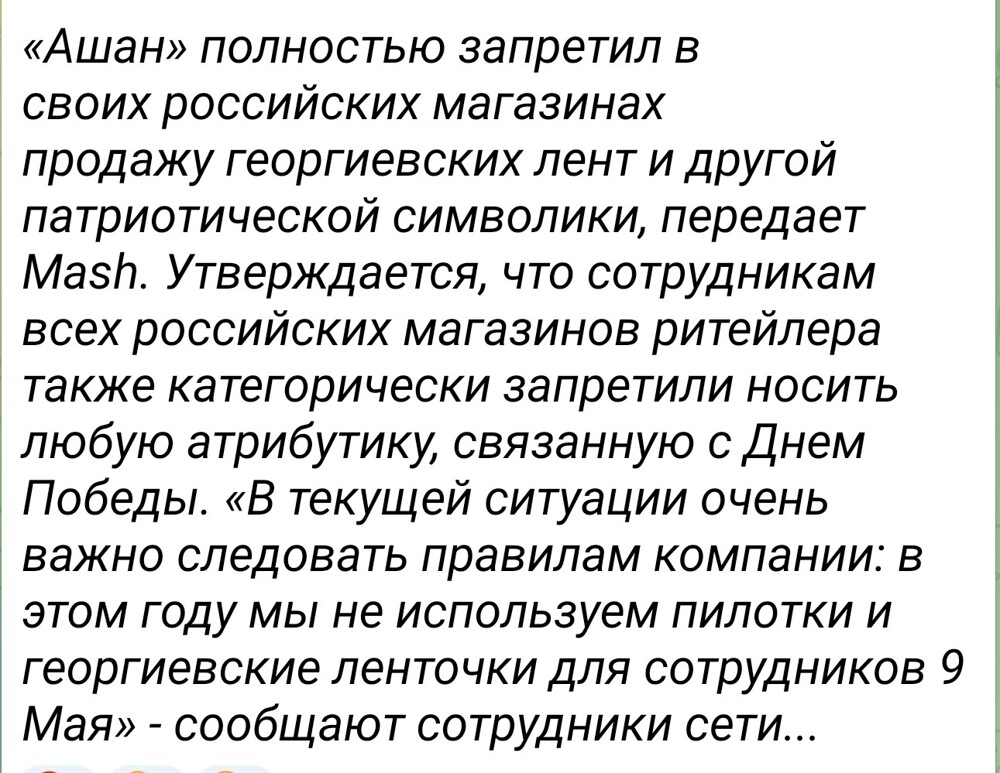 «Ашан» полностью запретил в своих российских магазинах продажу георгиевских лент и другой патриотической символики, передает Mash. Утверждается, что сотрудникам всех российских магазинов ритейлера также категорически запретили носить любую атрибутику, связанную с Днем Победы. «В текущей ситуации очень важно следовать правилам компании: в этом году мы не используем пилотки и георгиевские ленточки для сотрудников 9 Мая» - сообщают сотрудники сети...